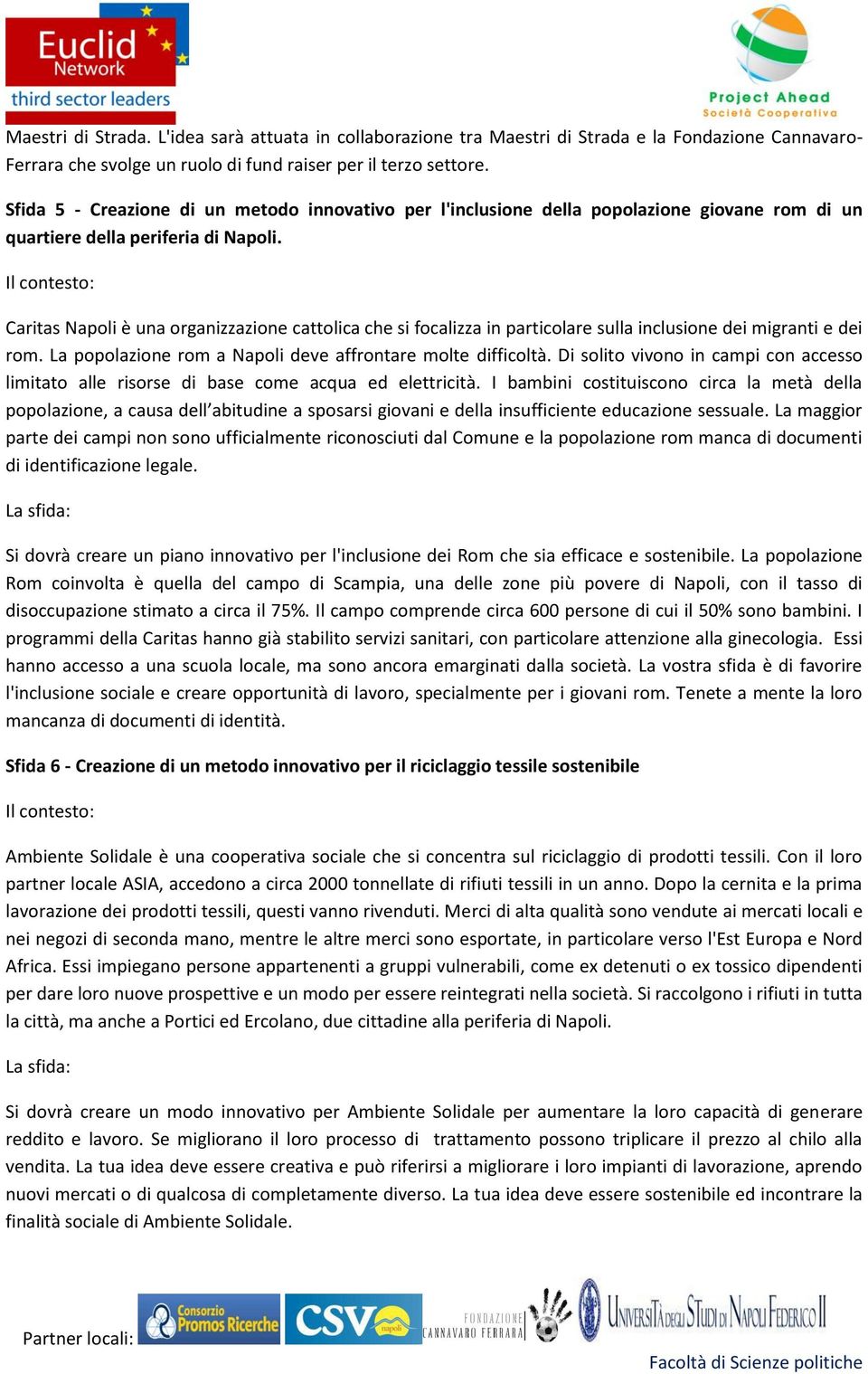 Euclid Network
third sector leaders

Project Ahead
Società Cooperativa

Maestri di Strada. L'idea sarà attuata in collaborazione tra Maestri di Strada e la Fondazione Cannavaro-Ferrara che svolge un ruolo di fund raiser per il terzo settore.

Sfida 5 - Creazione di un metodo innovativo per l'inclusione della popolazione giovane rom di un quartiere della periferia di Napoli.

Il contesto:

Caritas Napoli è una organizzazione cattolica che si focalizza in particolare sulla inclusione dei migranti e dei rom. La popolazione rom a Napoli deve affrontare molte difficoltà. Di solito vivono in campi con accesso limitato alle risorse di base come acqua ed elettricità. I bambini costituiscono circa la metà della popolazione, a causa dell'abitudine a sposarsi giovani e della insufficiente educazione sessuale. La maggior parte dei campi non sono ufficialmente riconosciuti dal Comune e la popolazione rom manca di documenti di identificazione legale.

La sfida:

Si dovrà creare un piano innovativo per l'inclusione dei Rom che sia efficace e sostenibile. La popolazione Rom coinvolta è quella del campo di Scampia, una delle zone più povere di Napoli, con il tasso di disoccupazione stimato a circa il 75%. Il campo comprende circa 600 persone di cui il 50% sono bambini. I programmi della Caritas hanno già stabilito servizi sanitari, con particolare attenzione alla ginecologia. Essi hanno accesso a una scuola locale, ma sono ancora emarginati dalla società. La vostra sfida è di favorire l'inclusione sociale e creare opportunità di lavoro, specialmente per i giovani rom. Tenete a mente la loro mancanza di documenti di identità.

Sfida 6 - Creazione di un metodo innovativo per il riciclaggio tessile sostenibile

Il contesto:

Ambiente Solidale è una cooperativa sociale che si concentra sul riciclaggio di prodotti tessili. Con il loro partner locale ASIA, accedono a circa 2000 tonnellate di rifiuti tessili in un anno. Dopo la cernita e la prima lavorazione dei prodotti tessili, questi vanno rivenduti. Merci di alta qualità sono vendute ai mercati locali e nei negozi di seconda mano, mentre le altre merci sono esportate, in particolare verso l'Est Europa e Nord Africa. Essi impiegano persone appartenenti a gruppi vulnerabili, come ex detenuti o ex tossico dipendenti per dare loro nuove prospettive e un modo per essere reintegrati nella società. Si raccolgono i rifiuti in tutta la città, ma anche a Portici ed Ercolano, due cittadine alla periferia di Napoli.

La sfida:

Si dovrà creare un modo innovativo per Ambiente Solidale per aumentare la loro capacità di generare reddito e lavoro. Se migliorano il loro processo di trattamento possono triplicare il prezzo al chilo alla vendita. La tua idea deve essere creativa e può riferirsi a migliorare i loro impianti di lavorazione, aprendo nuovi mercati o di qualcosa di completamente diverso. La tua idea deve essere sostenibile ed incontrare la finalità sociale di Ambiente Solidale.

Partner locali: Consorzio Promos Ricerche CSV napoli FONDAZIONE CANNAVARO FERRARA UNIVERSITÀ DEGLI STUDI DI NAPOLI FEDERICO II
Facoltà di Scienze politiche